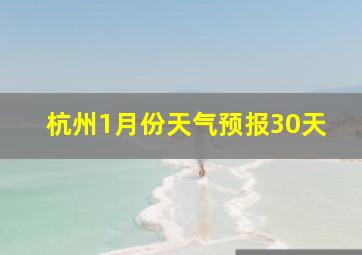 杭州1月份天气预报30天